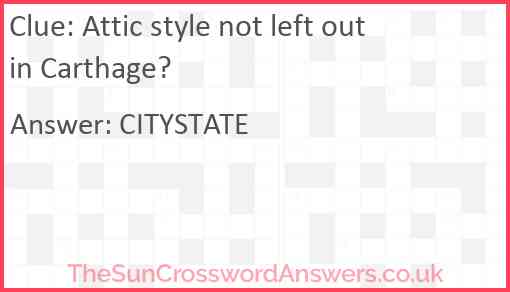 Clue: Attic style not left out in Carthage?

Answer: CITYSTATE

TheSunCrosswordAnswers.co.uk